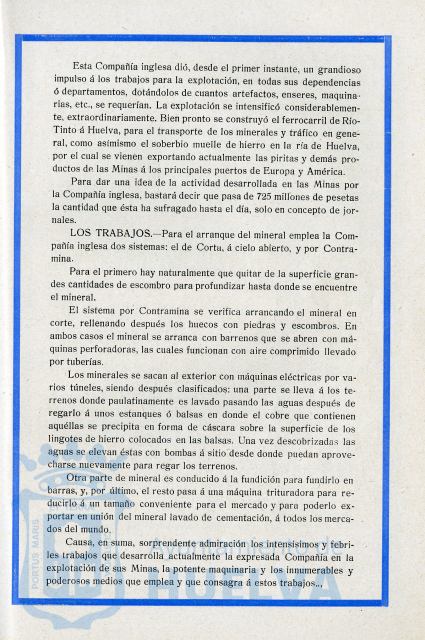 Esta Compañía inglesa dió, desde el primer instante, un grandioso impulso á los trabajos para la explotación, en todas sus dependencias ó departamentos, dotándolos de cuantos artefactos, enseres, maquinarias, etc., se requerían. La explotación se intensificó considerablemente, extraordinariamente. Bien pronto se construyó el ferrocarril de Rio-Tinto á Huelva, para el transporte de los minerales y tráfico en general, como asimismo el soberbio muelle de hierro en la ría de Huelva, por el cual se vienen exportando actualmente las piritas y demás productos de las Minas á los principales puertos de Europa y América.

Para dar una idea de la actividad desarrollada en las Minas por la Compañía inglesa, bastará decir que pasa de 725 millones de pesetas la cantidad que ésta ha sufragado hasta el día, solo en concepto de jornales.

LOS TRABAJOS.—Para el arranque del mineral emplea la Compañía inglesa dos sistemas: el de Corta, á cielo abierto, y por Contramina.

Para el primero hay naturalmente que quitar de la superficie grandes cantidades de escombro para profundizar hasta donde se encuentre el mineral.

El sistema por Contramina se verifica arrancando el mineral en corte, rellenando después los huecos con piedras y escombros. En ambos casos el mineral se arranca con barrenos que se abren con máquinas perforadoras, las cuales funcionan con aire comprimido llevado por tuberías.

Los minerales se sacan al exterior con máquinas eléctricas por varios túneles, siendo después clasificados; una parte se lleva á los terrenos donde paulatinamente es lavado pasando las aguas después de regarlo á unos estanques ó balsas en donde el cobre que contienen aquéllas se precipita en forma de cáscara sobre la superficie de los lingotes de hierro colocados en las balsas. Una vez descobrizadas las aguas se elevan éstas con bombas á sitio desde donde puedan aprovecharse nuevamente para regar los terrenos.

Otra parte de mineral es conducido á la fundición para fundirlo en barras, y, por último, el resto pasa á una máquina trituradora para reducirlo á un tamaño conveniente para el mercado y para poderlo exportar en unión del mineral lavado de cementación, á todos los mercados del mundo.

Causa, en suma, sorprendente admiración los intensísimos y febriles trabajos que desarrolla actualmente la expresada Compañía en la explotación de sus Minas, la potente maquinaria y los innumerables y poderosos medios que emplea y que consagra á estos trabajos...

PORTUS MARIS HUELVA